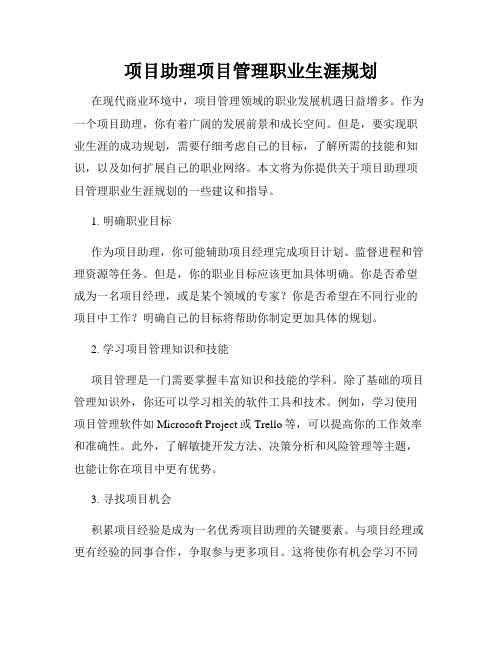 项目助理项目管理职业生涯规划

在现代商业环境中，项目管理领域的职业发展机遇日益增多。作为一个项目助理，你有着广阔的发展前景和成长空间。但是，要实现职业生涯的成功规划，需要仔细考虑自己的目标，了解所需的技能和知识，以及如何扩展自己的职业网络。本文将为你提供关于项目助理项目管理职业生涯规划的一些建议和指导。

1. 明确职业目标

作为项目助理，你可能辅助项目经理完成项目计划、监督进程和管理资源等任务。但是，你的职业目标应该更加具体明确。你是否希望成为一名项目经理，或是某个领域的专家？你是否希望在不同行业的项目中工作？明确自己的目标将帮助你制定更加具体的规划。

2. 学习项目管理知识和技能

项目管理是一门需要掌握丰富知识和技能的学科。除了基础的项目管理知识外，你还可以学习相关的软件工具和技术。例如，学习使用项目管理软件如 Microsoft Project 或 Trello 等，可以提高你的工作效率和准确性。此外，了解敏捷开发方法、决策分析和风险管理等主题，也能让你在项目中更有优势。

3. 寻找项目机会

积累项目经验是成为一名优秀项目助理的关键要素。与项目经理或更有经验的同事合作，争取参与更多项目。这将使你有机会学习不同